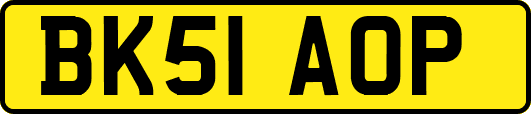 BK51 AOP